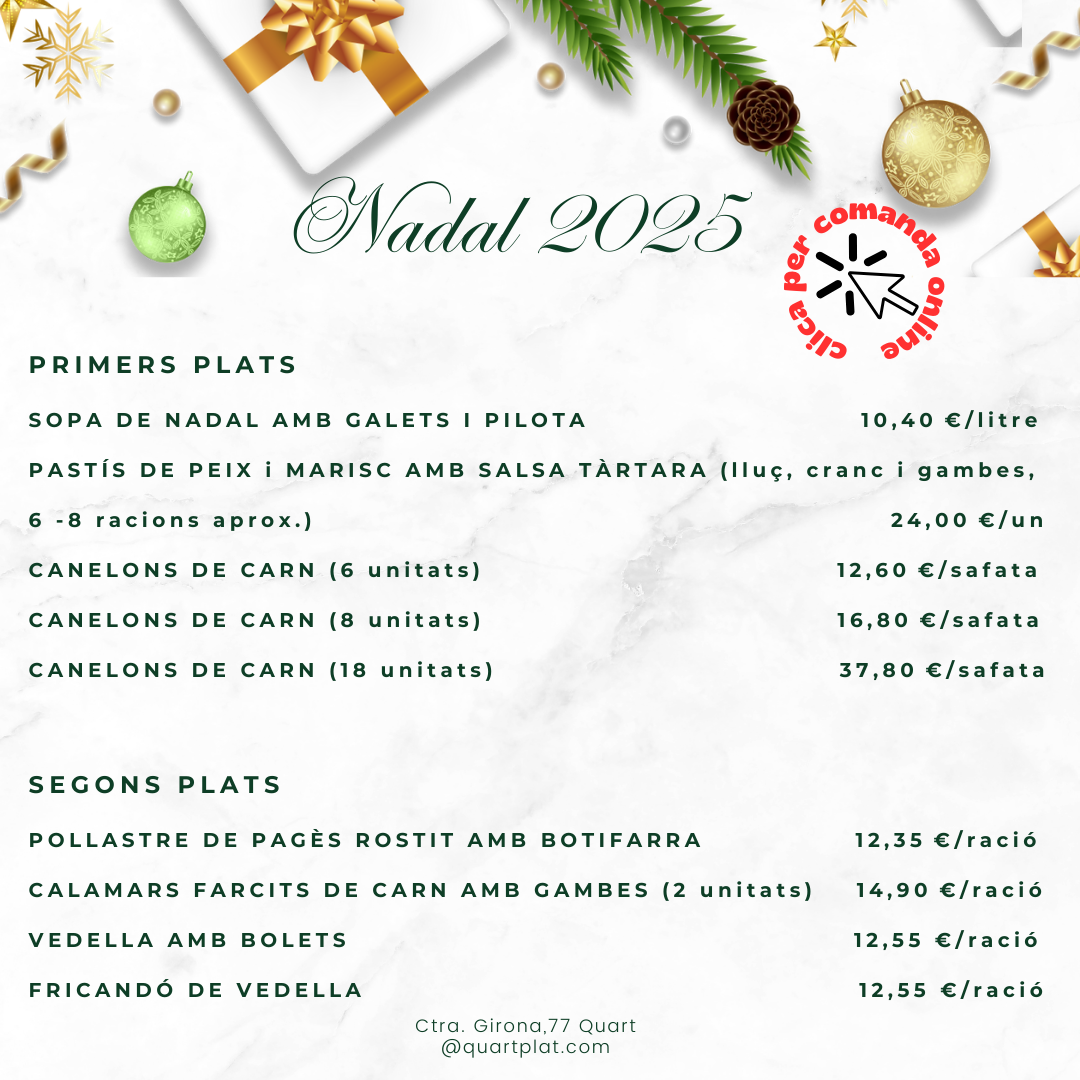 Nadal 2025

clica per comanda online

PRIMERS PLATS

SOPA DE NADAL AMB GALETS I PILOTA 10,40 €/litre

PASTÍS DE PEIX i MARISC AMB SALSA TÀRTARA (lluç, cranc i gambes, 6 -8 racions aprox.) 24,00 €/un

CANELONS DE CARN (6 unitats) 12,60 €/safata

CANELONS DE CARN (8 unitats) 16,80 €/safata

CANELONS DE CARN (18 unitats) 37,80 €/safata

SEGONS PLATS

POLLASTRE DE PAGÈS ROSTIT AMB BOTIFARRA 12,35 €/ració

CALAMARS FARCITS DE CARN AMB GAMBES (2 unitats) 14,90 €/ració

VEDELLA AMB BOLETS 12,55 €/ració

FRICANDÓ DE VEDELLA 12,55 €/ració

Ctra. Girona,77 Quart
@quartplat.com